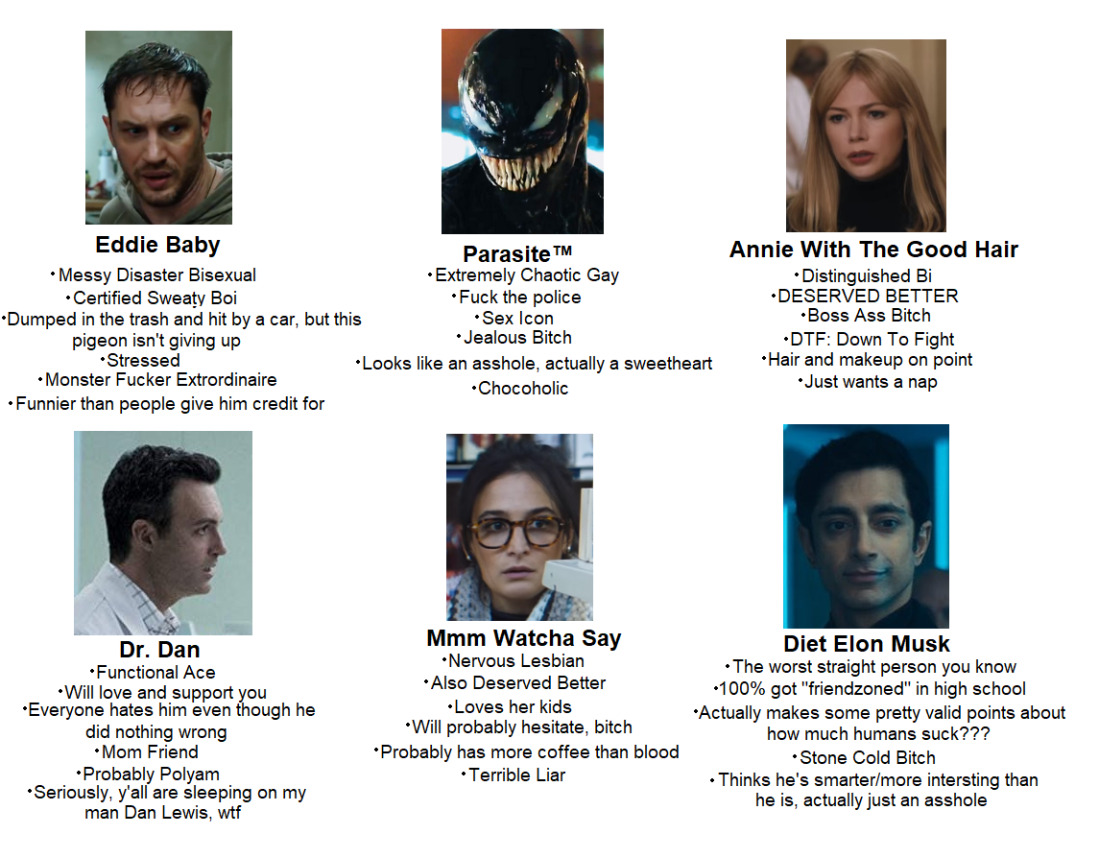 Eddie Baby
• Messy Disaster Bisexual
• Certified Sweaty Boi
• Dumped in the trash and hit by a car, but this pigeon isn't giving up
• Stressed
• Monster Fucker Extrordinaire
• Funnier than people give him credit for

Parasite™
• Extremely Chaotic Gay
• Fuck the police
• Sex Icon
• Jealous Bitch
• Looks like an asshole, actually a sweetheart
• Chocoholic

Annie With The Good Hair
• Distinguished Bi
• DESERVED BETTER
• Boss Ass Bitch
• DTF: Down To Fight
• Hair and makeup on point
• Just wants a nap

Dr. Dan
• Functional Ace
• Will love and support you
• Everyone hates him even though he did nothing wrong
• Mom Friend
• Probably Polyam
• Seriously, y'all are sleeping on my man Dan Lewis, wtf

Mmm Watcha Say
• Nervous Lesbian
• Also Deserved Better
• Loves her kids
• Will probably hesitate, bitch
• Probably has more coffee than blood
• Terrible Liar

Diet Elon Musk
• The worst straight person you know
• 100% got "friendzoned" in high school
• Actually makes some pretty valid points about how much humans suck???
• Stone Cold Bitch
• Thinks he's smarter/more intersting than he is, actually just an asshole